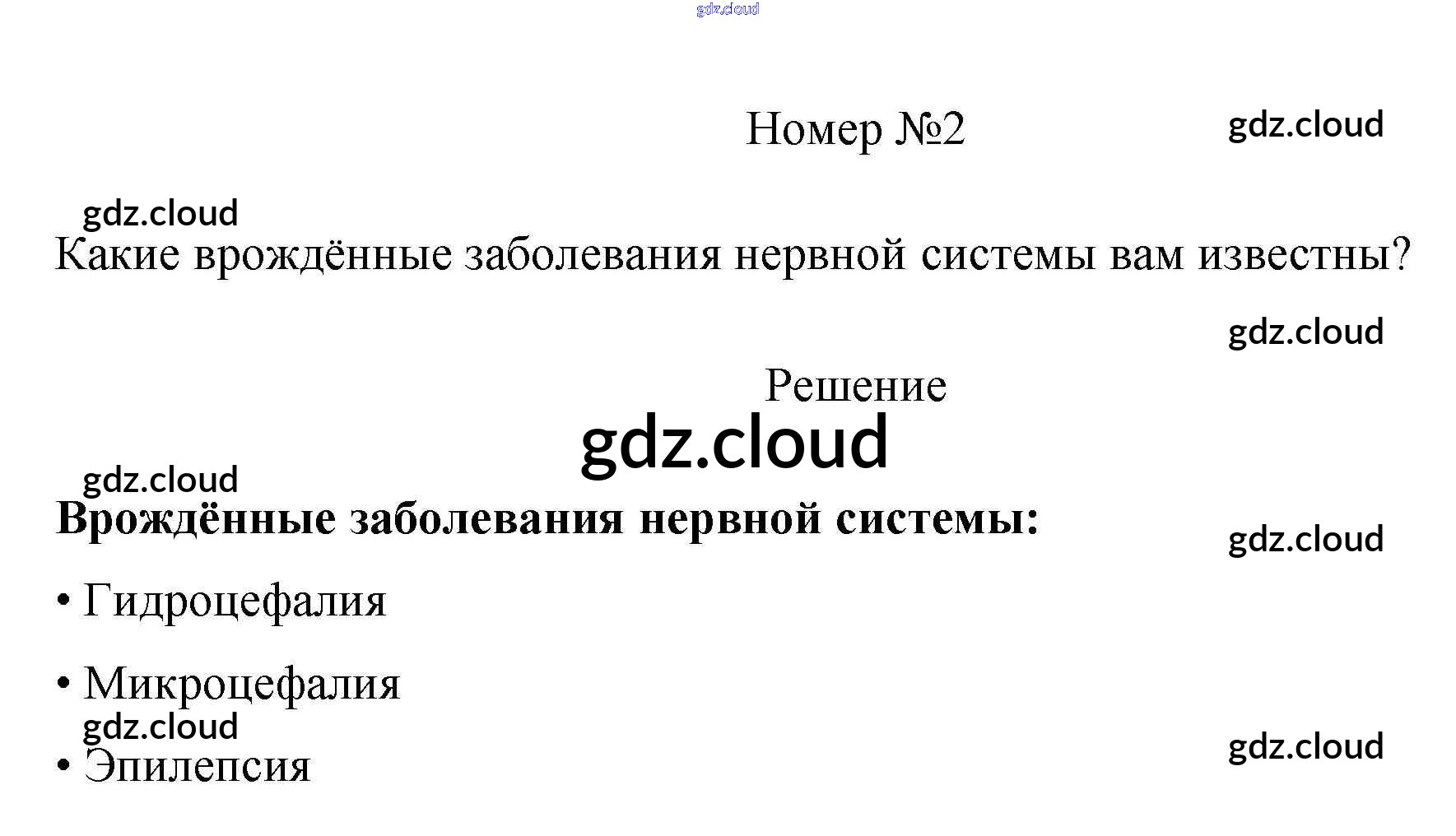 Номер №2

Какие врождённые заболевания нервной системы вам известны?

Решение

Врождённые заболевания нервной системы:

• Гидроцефалия

• Микроцефалия

• Эпилепсия

gdz.cloud